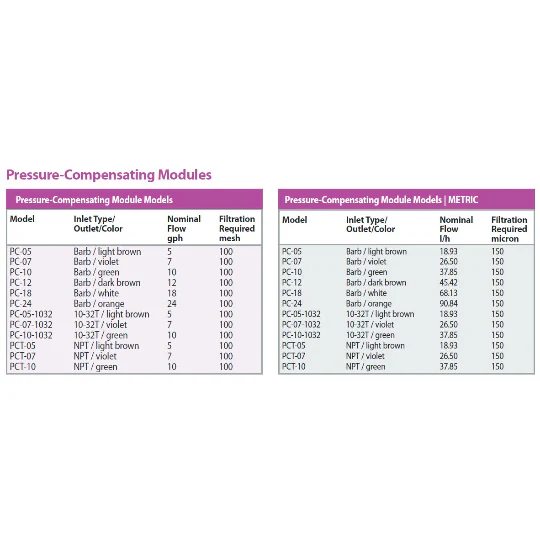 Pressure-Compensating Modules

Pressure-Compensating Module Models

| Model | Inlet Type/ Outlet/Color | Nominal Flow gph | Filtration Required mesh |
|---|---|---|---|
| PC-05 | Barb / light brown | 5 | 100 |
| PC-07 | Barb / violet | 7 | 100 |
| PC-10 | Barb / green | 10 | 100 |
| PC-12 | Barb / dark brown | 12 | 100 |
| PC-18 | Barb / white | 18 | 100 |
| PC-24 | Barb / orange | 24 | 100 |
| PC-05-1032 | 10-32T / light brown | 5 | 100 |
| PC-07-1032 | 10-32T / violet | 7 | 100 |
| PC-10-1032 | 10-32T / green | 10 | 100 |
| PCT-05 | NPT / light brown | 5 | 100 |
| PCT-07 | NPT / violet | 7 | 100 |
| PCT-10 | NPT / green | 10 | 100 |

Pressure-Compensating Module Models | METRIC

| Model | Inlet Type/ Outlet/Color | Nominal Flow l/h | Filtration Required micron |
|---|---|---|---|
| PC-05 | Barb / light brown | 18.93 | 150 |
| PC-07 | Barb / violet | 26.50 | 150 |
| PC-10 | Barb / green | 37.85 | 150 |
| PC-12 | Barb / dark brown | 45.42 | 150 |
| PC-18 | Barb / white | 68.13 | 150 |
| PC-24 | Barb / orange | 90.84 | 150 |
| PC-05-1032 | 10-32T / light brown | 18.93 | 150 |
| PC-07-1032 | 10-32T / violet | 26.50 | 150 |
| PC-10-1032 | 10-32T / green | 37.85 | 150 |
| PCT-05 | NPT / light brown | 18.93 | 150 |
| PCT-07 | NPT / violet | 26.50 | 150 |
| PCT-10 | NPT / green | 37.85 | 150 |